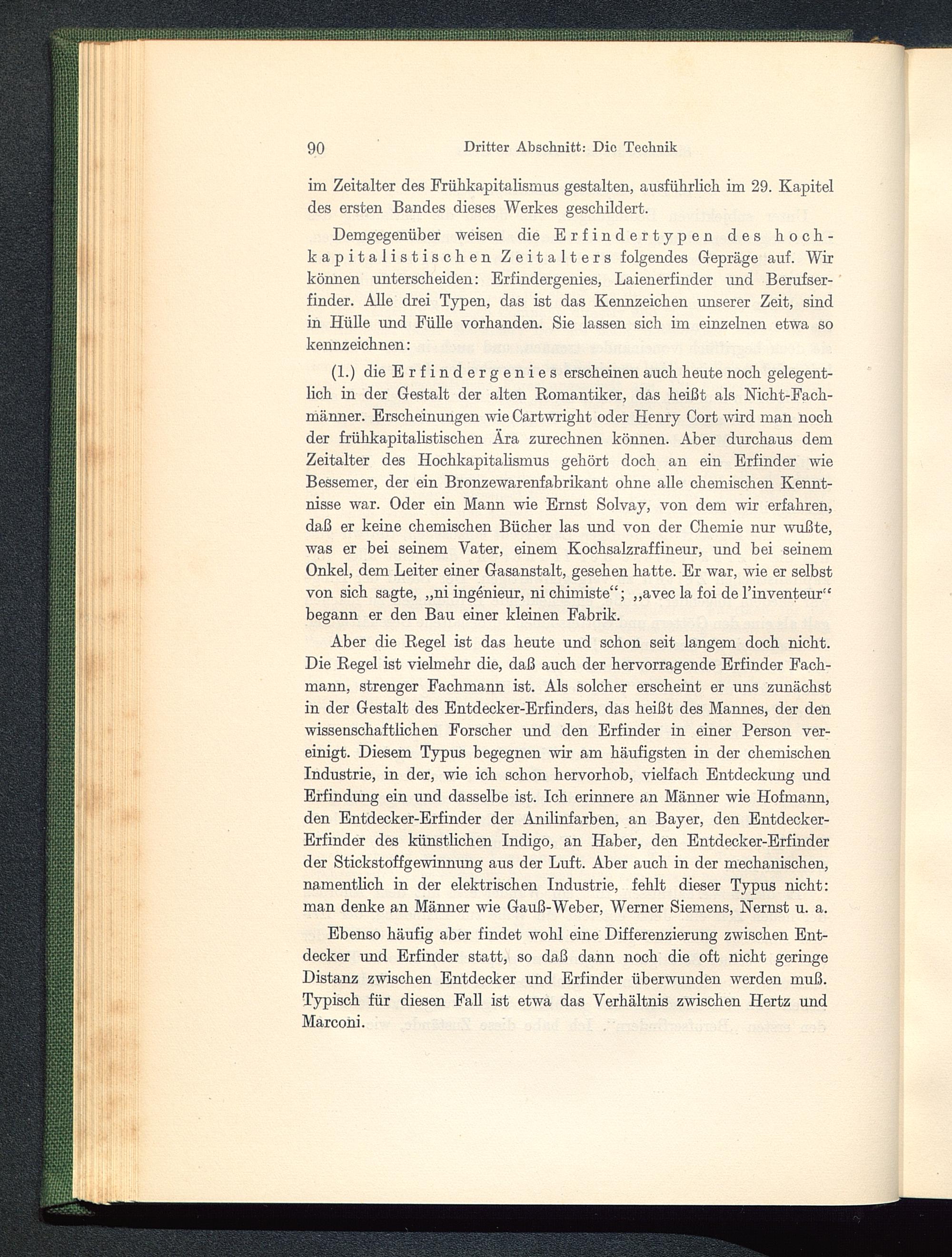 90 Dritter Abschnitt: Die Technik

im Zeitalter des Frühkapitalismus gestalten, ausführlich im 29. Kapitel des ersten Bandes dieses Werkes geschildert.

Demgegenüber weisen die Erfindertypen des hochkapitalistischen Zeitalters folgendes Gepräge auf. Wir können unterscheiden: Erfindergenies, Laienerfinder und Berufserfinder. Alle drei Typen, das ist das Kennzeichen unserer Zeit, sind in Hülle und Fülle vorhanden. Sie lassen sich im einzelnen etwa so kennzeichnen:

(1.) die Erfindergenies erscheinen auch heute noch gelegentlich in der Gestalt der alten Romantiker, das heißt als Nicht-Fachmänner. Erscheinungen wie Cartwright oder Henry Cort wird man noch der frühkapitalistischen Ära zurechnen können. Aber durchaus dem Zeitalter des Hochkapitalismus gehört doch an ein Erfinder wie Bessemer, der ein Bronzewarenfabrikant ohne alle chemischen Kenntnisse war. Oder ein Mann wie Ernst Solvay, von dem wir erfahren, daß er keine chemischen Bücher las und von der Chemie nur wußte, was er bei seinem Vater, einem Kochsalzraffineur, und bei seinem Onkel, dem Leiter einer Gasanstalt, gesehen hatte. Er war, wie er selbst von sich sagte, „ni ingénieur, ni chimiste“; „avec la foi de l'inventeur“ begann er den Bau einer kleinen Fabrik.

Aber die Regel ist das heute und schon seit langem doch nicht. Die Regel ist vielmehr die, daß auch der hervorragende Erfinder Fachmann, strenger Fachmann ist. Als solcher erscheint er uns zunächst in der Gestalt des Entdecker-Erfinders, das heißt des Mannes, der den wissenschaftlichen Forscher und den Erfinder in einer Person vereinigt. Diesem Typus begegnen wir am häufigsten in der chemischen Industrie, in der, wie ich schon hervorhob, vielfach Entdeckung und Erfindung ein und dasselbe ist. Ich erinnere an Männer wie Hofmann, den Entdecker-Erfinder der Anilinfarben, an Bayer, den Entdecker-Erfinder des künstlichen Indigo, an Haber, den Entdecker-Erfinder der Stickstoffgewinnung aus der Luft. Aber auch in der mechanischen, namentlich in der elektrischen Industrie, fehlt dieser Typus nicht: man denke an Männer wie Gauß-Weber, Werner Siemens, Nernst u. a.

Ebenso häufig aber findet wohl eine Differenzierung zwischen Entdecker und Erfinder statt, so daß dann noch die oft nicht geringe Distanz zwischen Entdecker und Erfinder überwunden werden muß. Typisch für diesen Fall ist etwa das Verhältnis zwischen Hertz und Marconi.